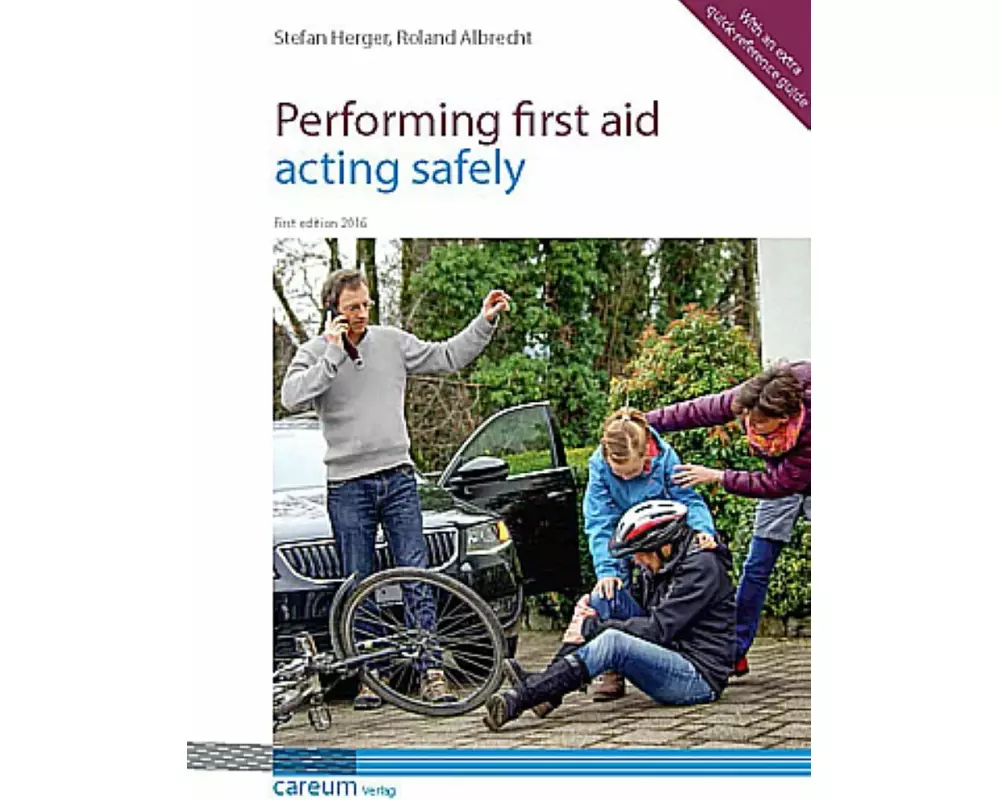 Stefan Herger, Roland Albrecht

With an extra quick reference guide

Performing first aid
acting safely

First edition 2016

careum Verlag